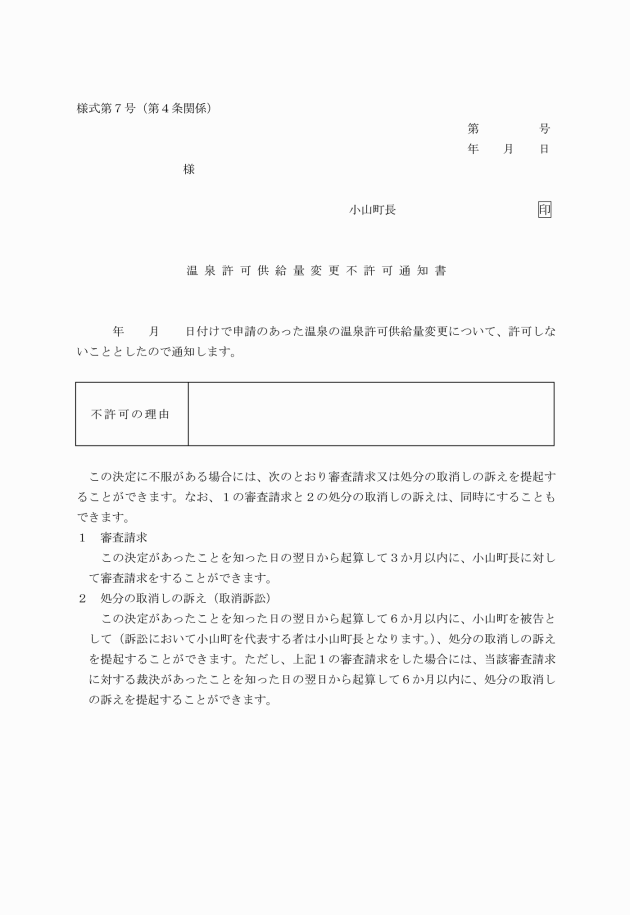 様式第７号（第４条関係）

第　　　号
年　月　日

様

小山町長　　　　　印

温泉許可供給量変更不許可通知書

年　月　日付けで申請のあった温泉の温泉許可供給量変更について、許可しないこととしたので通知します。

| 不許可の理由 | |
|---|---|

この決定に不服がある場合には、次のとおり審査請求又は処分の取消しの訴えを提起することができます。なお、１の審査請求と２の処分の取消しの訴えは、同時にすることもできます。

１　審査請求
この決定があったことを知った日の翌日から起算して３か月以内に、小山町長に対して審査請求をすることができます。

２　処分の取消しの訴え（取消訴訟）
この決定があったことを知った日の翌日から起算して６か月以内に、小山町を被告として（訴訟において小山町を代表する者は小山町長となります。）、処分の取消しの訴えを提起することができます。ただし、上記１の審査請求をした場合には、当該審査請求に対する裁決があったことを知った日の翌日から起算して６か月以内に、処分の取消しの訴えを提起することができます。